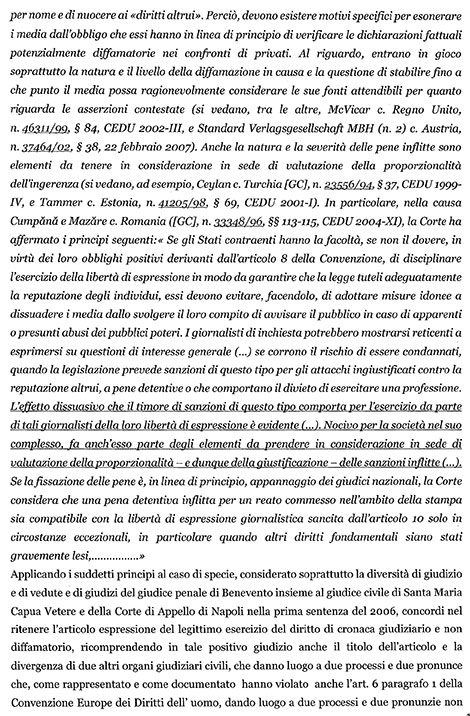 per nome e di nuocere ai «diritti altrui». Perciò, devono esistere motivi specifici per esonerare i media dall'obbligo che essi hanno in linea di principio di verificare le dichiarazioni fattuali potenzialmente diffamatorie nei confronti di privati. Al riguardo, entrano in gioco soprattutto la natura e il livello della diffamazione in causa e la questione di stabilire fino a che punto il media possa ragionevolmente considerare le sue fonti attendibili per quanto riguarda le asserzioni contestate (si vedano, tra le altre, McVicar c. Regno Unito, n. 46311/99, § 84, CEDU 2002-III, e Standard Verlagsgesellschaft MBH (n. 2) c. Austria, n. 37464/02, § 38, 22 febbraio 2007). Anche la natura e la severità delle pene inflitte sono elementi da tenere in considerazione in sede di valutazione della proporzionalità dell'ingerenza (si vedano, ad esempio, Ceylan c. Turchia [GC], n. 23556/94, § 37, CEDU 1999-IV, e Tammer c. Estonia, n. 41205/98, § 69, CEDU 2001-I). In particolare, nella causa Cumpănă e Mazăre c. Romania ([GC], n. 33348/96, §§ 113-115, CEDU 2004-XI), la Corte ha affermato i principi seguenti:« Se gli Stati contraenti hanno la facoltà, se non il dovere, in virtù dei loro obblighi positivi derivanti dall'articolo 8 della Convenzione, di disciplinare l'esercizio della libertà di espressione in modo da garantire che la legge tuteli adeguatamente la reputazione degli individui, essi devono evitare, facendolo, di adottare misure idonee a dissuadere i media dallo svolgere il loro compito di avvisare il pubblico in caso di apparenti o presunti abusi dei pubblici poteri. I giornalisti di inchiesta potrebbero mostrarsi reticenti a esprimersi su questioni di interesse generale (...) se corrono il rischio di essere condannati, quando la legislazione prevede sanzioni di questo tipo per gli attacchi ingiustificati contro la reputazione altrui, a pene detentive o che comportano il divieto di esercitare una professione. L'effetto dissuasivo che il timore di sanzioni di questo tipo comporta per l'esercizio da parte di tali giornalisti della loro libertà di espressione è evidente (...). Nocivo per la società nel suo complesso, fa anch'esso parte degli elementi da prendere in considerazione in sede di valutazione della proporzionalità – e dunque della giustificazione – delle sanzioni inflitte (...). Se la fissazione delle pene è, in linea di principio, appannaggio dei giudici nazionali, la Corte considera che una pena detentiva inflitta per un reato commesso nell'ambito della stampa sia compatibile con la libertà di espressione giornalistica sancita dall'articolo 10 solo in circostanze eccezionali, in particolare quando altri diritti fondamentali siano stati gravemente lesi,...............»
Applicando i suddetti principi al caso di specie, considerato soprattutto la diversità di giudizio e di vedute e di giudizi del giudice penale di Benevento insieme al giudice civile di Santa Maria Capua Vetere e della Corte di Appello di Napoli nella prima sentenza del 2006, concordi nel ritenere l'articolo espressione del legittimo esercizio del diritto di cronaca giudiziario e non diffamatorio, ricomprendendo in tale positivo giudizio anche il titolo dell'articolo e la divergenza di due altri organi giudiziari civili, che danno luogo a due processi e due pronunce che, come rappresentato e come documentato hanno violato anche l'art. 6 paragrafo 1 della Convenzione Europe dei Diritti dell' uomo, dando luogo a due processi e due pronunzie non